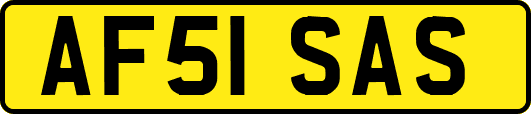 AF51 SAS